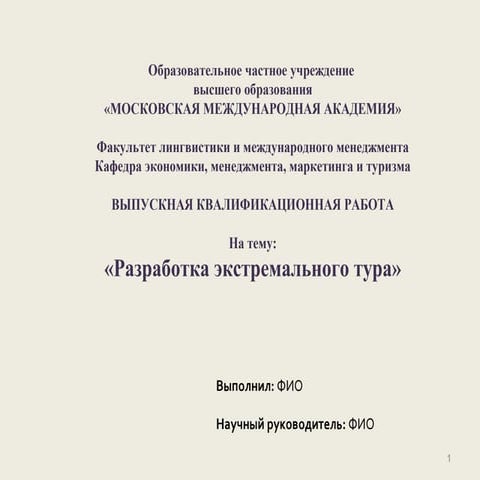 Образовательное частное учреждение
высшего образования
«МОСКОВСКАЯ МЕЖДУНАРОДНАЯ АКАДЕМИЯ»

Факультет лингвистики и международного менеджмента
Кафедра экономики, менеджмента, маркетинга и туризма

ВЫПУСКНАЯ КВАЛИФИКАЦИОННАЯ РАБОТА

На тему:
«Разработка экстремального тура»

Выполнил: ФИО

Научный руководитель: ФИО

1